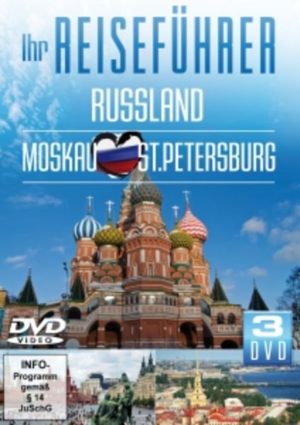 Ihr REISEFÜHRER

RUSSLAND

MOSKAU ST.PETERSBURG

DVD VIDEO

3 DVD

INFO-Programm gemäß § 14 JuSchG